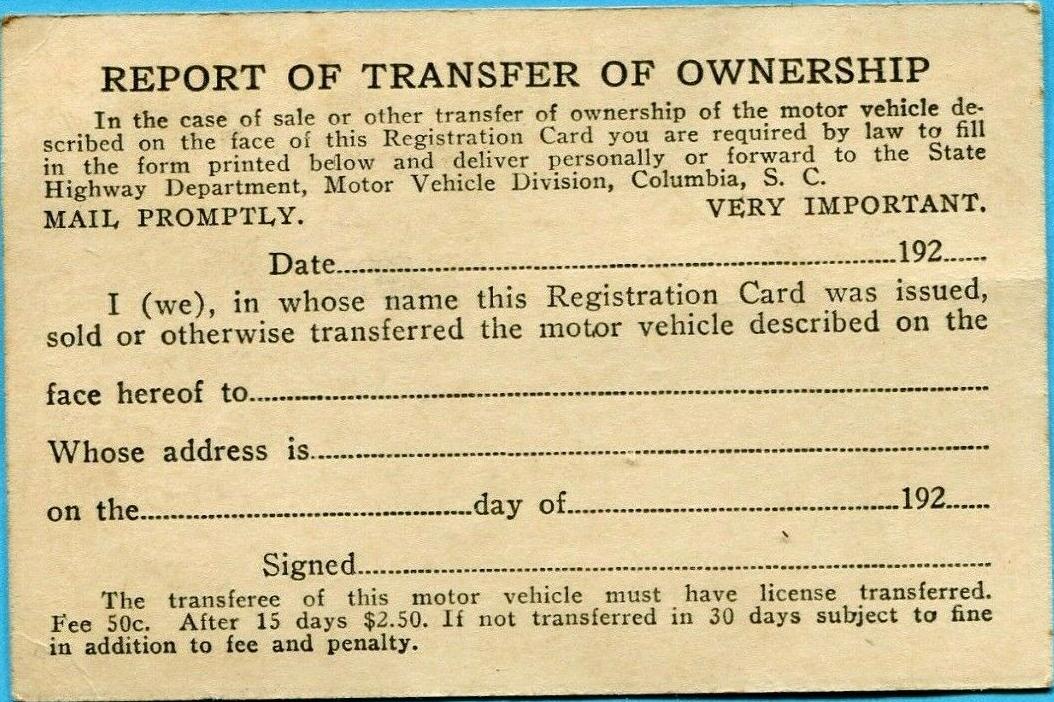 REPORT OF TRANSFER OF OWNERSHIP

In the case of sale or other transfer of ownership of the motor vehicle described on the face of this Registration Card you are required by law to fill in the form printed below and deliver personally or forward to the State Highway Department, Motor Vehicle Division, Columbia, S. C.

MAIL PROMPTLY. VERY IMPORTANT.

Date____192____

I (we), in whose name this Registration Card was issued, sold or otherwise transferred the motor vehicle described on the face hereof to____

Whose address is____

on the____day of____192____

Signed____

The transferee of this motor vehicle must have license transferred. Fee 50c. After 15 days $2.50. If not transferred in 30 days subject to fine in addition to fee and penalty.